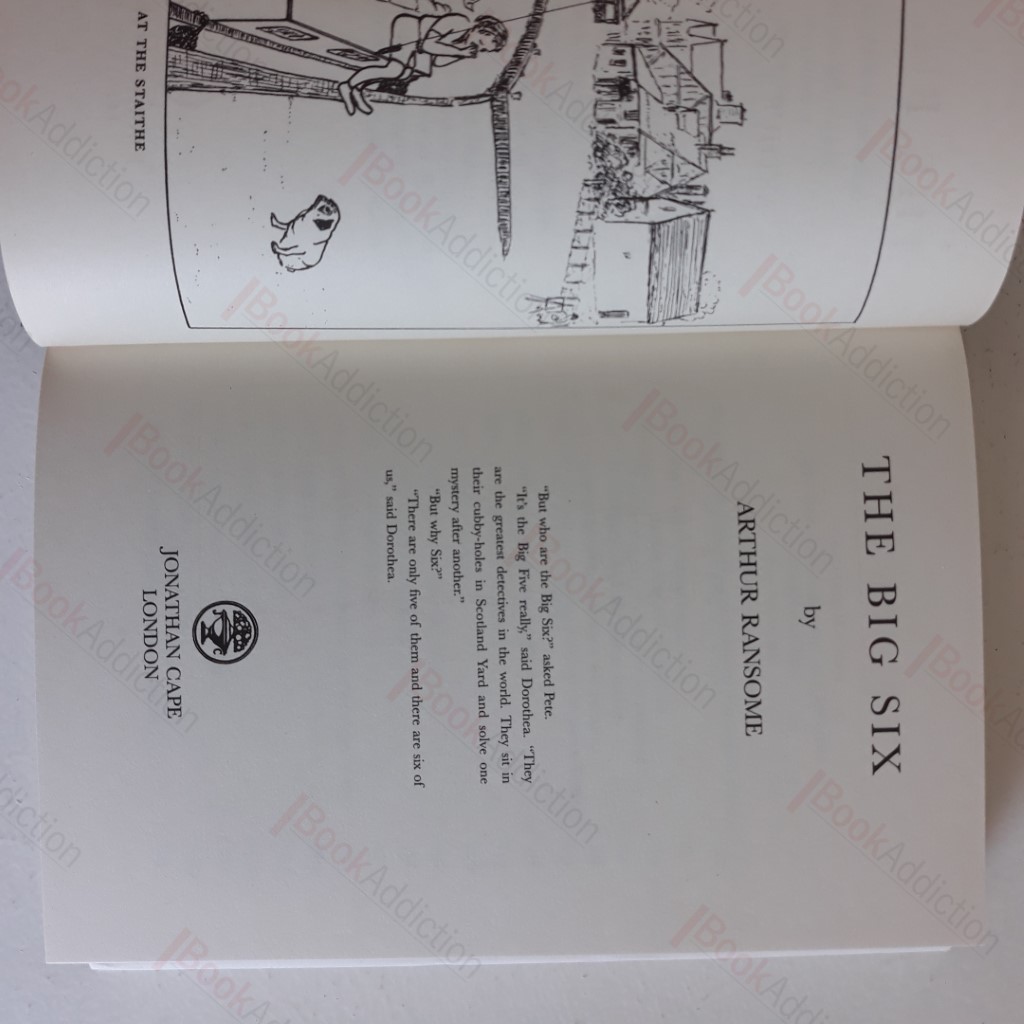 AT THE STAITHE

THE BIG SIX

by

ARTHUR RANSOME

"But who are the Big Six?" asked Pete.

"It's the Big Five really," said Dorothea. "They are the greatest detectives in the world. They sit in their cubby-holes in Scotland Yard and solve one mystery after another."

"But why Six?"

"There are only five of them and there are six of us," said Dorothea.

JONATHAN CAPE
LONDON

BookAddiction